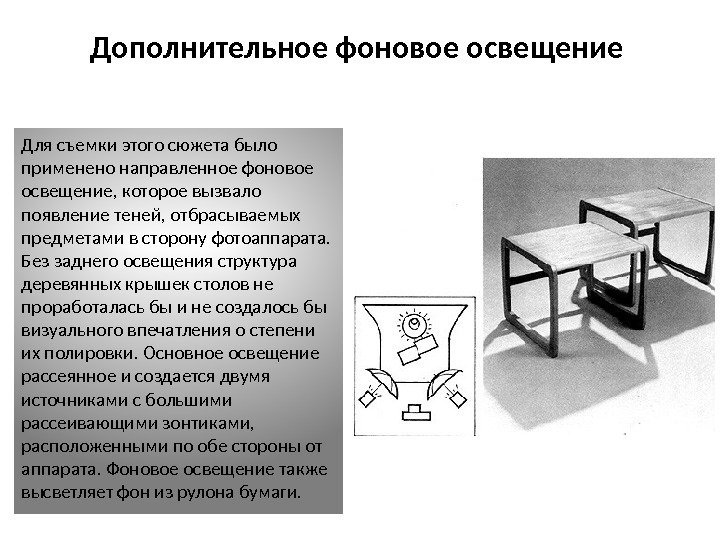 Дополнительное фоновое освещение

Для съемки этого сюжета было применено направленное фоновое освещение, которое вызвало появление теней, отбрасываемых предметами в сторону фотоаппарата. Без заднего освещения структура деревянных крышек столов не проработалась бы и не создалось бы визуального впечатления о степени их полировки. Основное освещение рассеянное и создается двумя источниками с большими рассеивающими зонтиками, расположенными по обе стороны от аппарата. Фоновое освещение также высветляет фон из рулона бумаги.